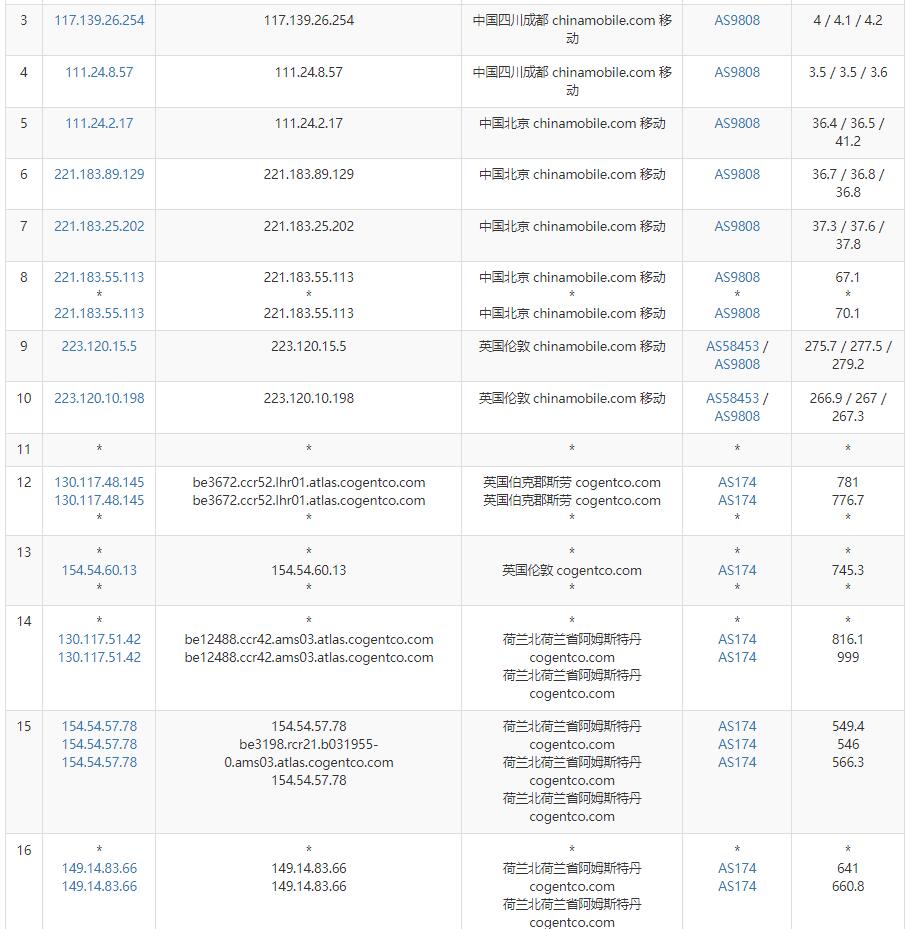 | 3 | 117.139.26.254 | 117.139.26.254 | 中国四川成都 chinamobile.com 移动 | AS9808 | 4 / 4.1 / 4.2 |
|---|---|---|---|---|---|
| 4 | 111.24.8.57 | 111.24.8.57 | 中国四川成都 chinamobile.com 移动 | AS9808 | 3.5 / 3.5 / 3.6 |
| 5 | 111.24.2.17 | 111.24.2.17 | 中国北京 chinamobile.com 移动 | AS9808 | 36.4 / 36.5 / 41.2 |
| 6 | 221.183.89.129 | 221.183.89.129 | 中国北京 chinamobile.com 移动 | AS9808 | 36.7 / 36.8 / 36.8 |
| 7 | 221.183.25.202 | 221.183.25.202 | 中国北京 chinamobile.com 移动 | AS9808 | 37.3 / 37.6 / 37.8 |
| 8 | 221.183.55.113 * 221.183.55.113 | 221.183.55.113 * 221.183.55.113 | 中国北京 chinamobile.com 移动 * 中国北京 chinamobile.com 移动 | AS9808 * AS9808 | 67.1 * 70.1 |
| 9 | 223.120.15.5 | 223.120.15.5 | 英国伦敦 chinamobile.com 移动 | AS58453 / AS9808 | 275.7 / 277.5 / 279.2 |
| 10 | 223.120.10.198 | 223.120.10.198 | 英国伦敦 chinamobile.com 移动 | AS58453 / AS9808 | 266.9 / 267 / 267.3 |
| 11 | * | * | * | * | * |
| 12 | 130.117.48.145 130.117.48.145 * | be3672.ccr52.lhr01.atlas.cogentco.com be3672.ccr52.lhr01.atlas.cogentco.com * | 英国伯克郡斯劳 cogentco.com 英国伯克郡斯劳 cogentco.com * | AS174 AS174 * | 781 776.7 * |
| 13 | * 154.54.60.13 * | * 154.54.60.13 * | * 英国伦敦 cogentco.com * | * AS174 * | * 745.3 * |
| 14 | * 130.117.51.42 130.117.51.42 | * be12488.ccr42.ams03.atlas.cogentco.com be12488.ccr42.ams03.atlas.cogentco.com | * 荷兰北荷兰省阿姆斯特丹 cogentco.com 荷兰北荷兰省阿姆斯特丹 cogentco.com | * AS174 AS174 | * 816.1 999 |
| 15 | 154.54.57.78 154.54.57.78 154.54.57.78 | 154.54.57.78 be3198.rcr21.b031955-0.ams03.atlas.cogentco.com 154.54.57.78 | 荷兰北荷兰省阿姆斯特丹 cogentco.com 荷兰北荷兰省阿姆斯特丹 cogentco.com 荷兰北荷兰省阿姆斯特丹 cogentco.com | AS174 AS174 AS174 | 549.4 546 566.3 |
| 16 | * 149.14.83.66 149.14.83.66 | * 149.14.83.66 149.14.83.66 | * 荷兰北荷兰省阿姆斯特丹 cogentco.com 荷兰北荷兰省阿姆斯特丹 cogentco.com | * AS174 AS174 | * 641 660.8 |